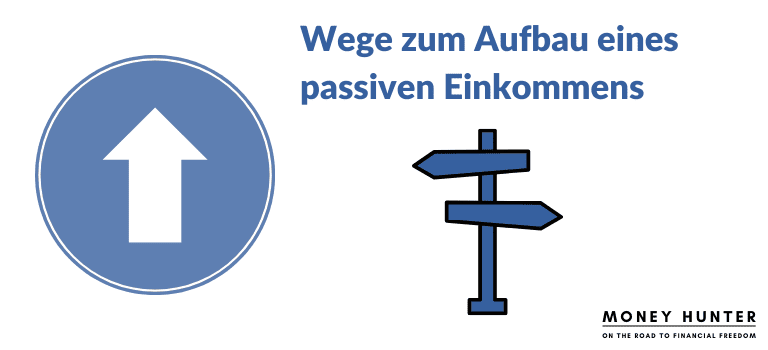 Wege zum Aufbau eines passiven Einkommens

MONEY HUNTER
ON THE ROAD TO FINANCIAL FREEDOM